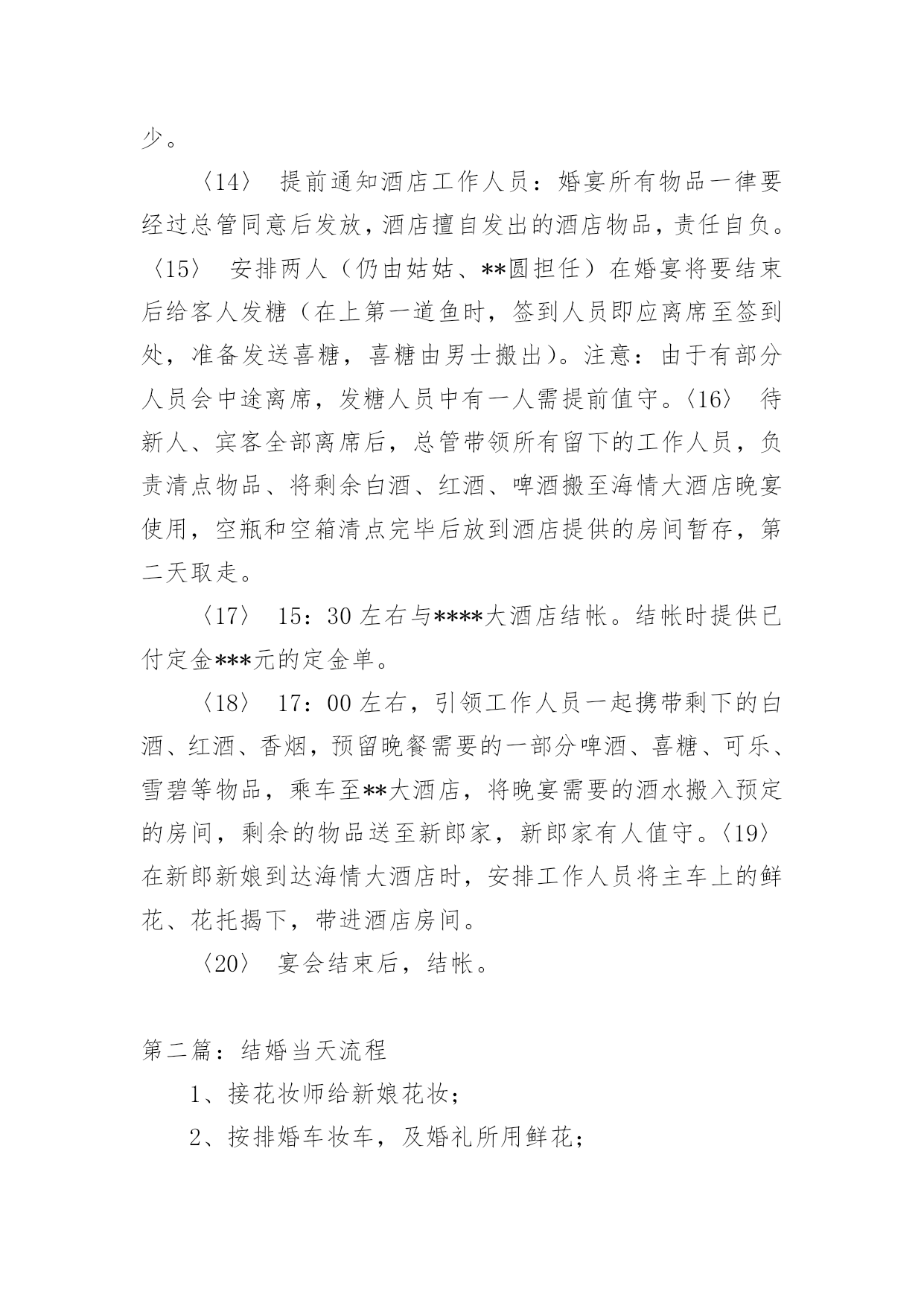 少。

〈14〉 提前通知酒店工作人员：婚宴所有物品一律要经过总管同意后发放，酒店擅自发出的酒店物品，责任自负。〈15〉 安排两人（仍由姑姑、**圆担任）在婚宴将要结束后给客人发糖（在上第一道鱼时，签到人员即应离席至签到处，准备发送喜糖，喜糖由男士搬出）。注意：由于有部分人员会中途离席，发糖人员中有一人需提前值守。〈16〉 待新人、宾客全部离席后，总管带领所有留下的工作人员，负责清点物品、将剩余白酒、红酒、啤酒搬至海情大酒店晚宴使用，空瓶和空箱清点完毕后放到酒店提供的房间暂存，第二天取走。

〈17〉 15：30 左右与****大酒店结帐。结帐时提供已付定金***元的定金单。

〈18〉 17：00 左右，引领工作人员一起携带剩下的白酒、红酒、香烟，预留晚餐需要的一部分啤酒、喜糖、可乐、雪碧等物品，乘车至**大酒店，将晚宴需要的酒水搬入预定的房间，剩余的物品送至新郎家，新郎家有人值守。〈19〉 在新郎新娘到达海情大酒店时，安排工作人员将主车上的鲜花、花托揭下，带进酒店房间。

〈20〉 宴会结束后，结帐。

第二篇：结婚当天流程

1、接花妆师给新娘花妆；

2、按排婚车妆车，及婚礼所用鲜花；